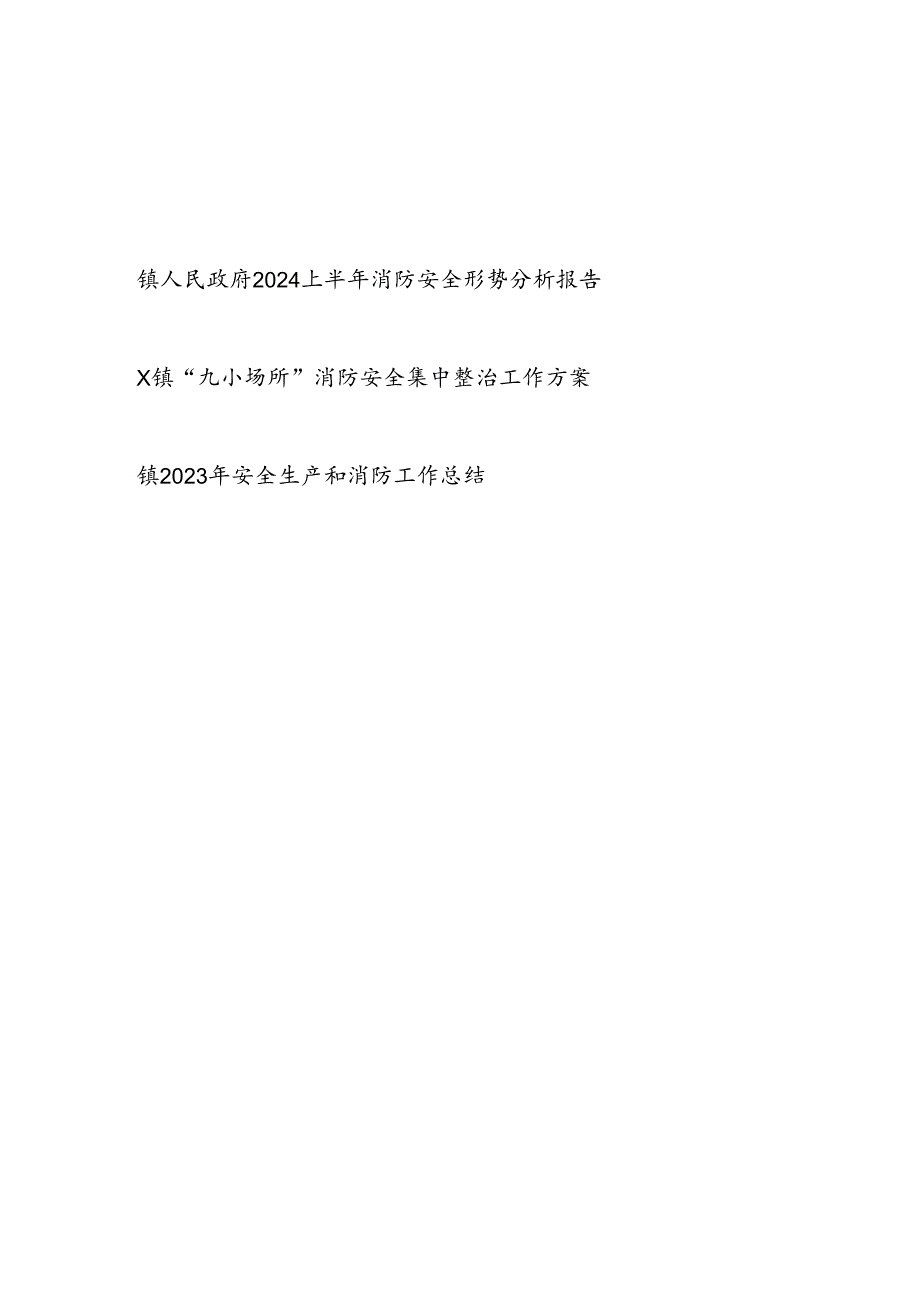 镇人民政府2024上半年消防安全形势分析报告

X镇“九小场所”消防安全集中整治工作方案

镇2023年安全生产和消防工作总结